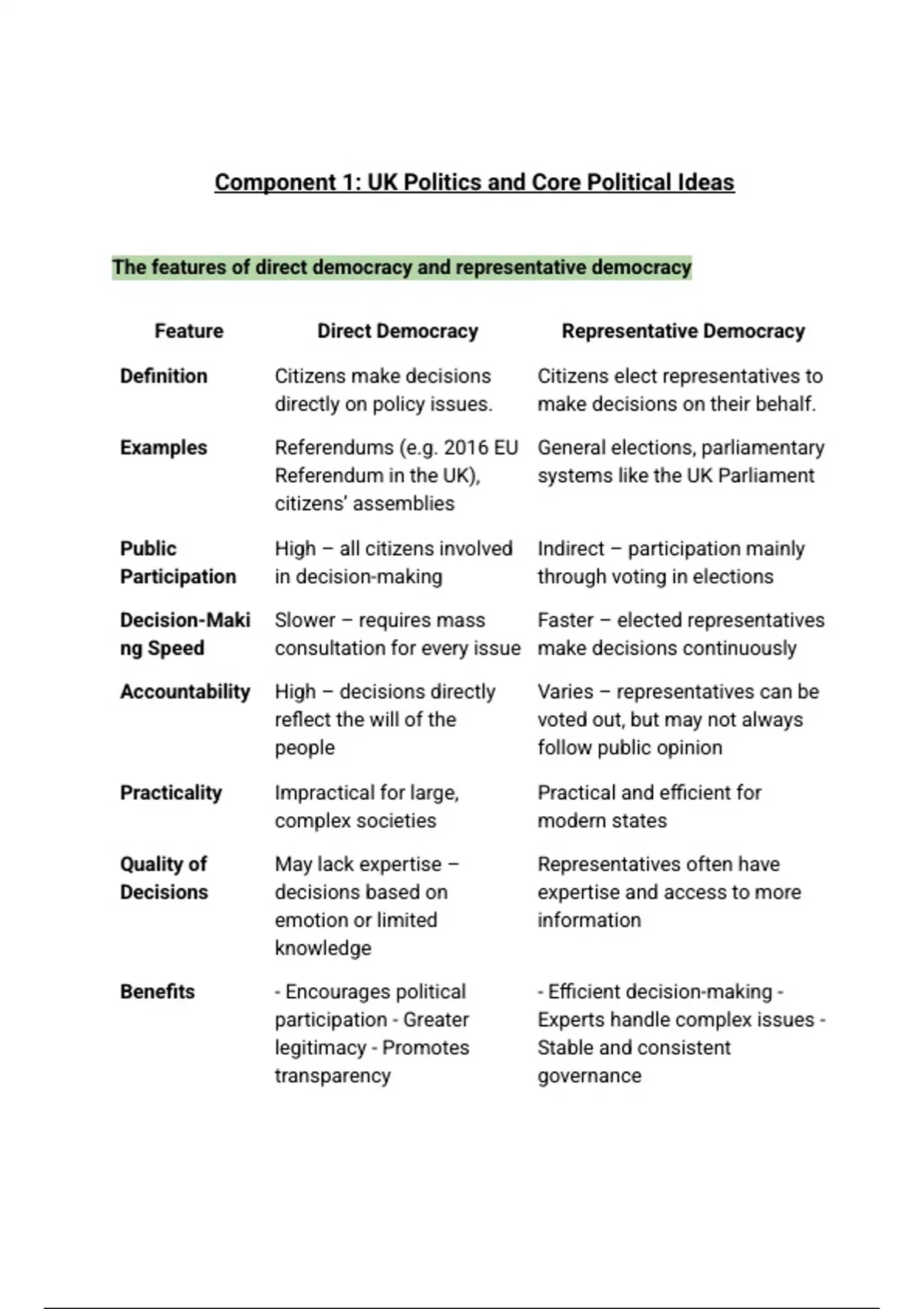 Component 1: UK Politics and Core Political Ideas

The features of direct democracy and representative democracy

| Feature | Direct Democracy | Representative Democracy |
|---|---|---|
| Definition | Citizens make decisions directly on policy issues. | Citizens elect representatives to make decisions on their behalf. |
| Examples | Referendums (e.g. 2016 EU Referendum in the UK), citizens' assemblies | General elections, parliamentary systems like the UK Parliament |
| Public Participation | High – all citizens involved in decision-making | Indirect – participation mainly through voting in elections |
| Decision-Making Speed | Slower – requires mass consultation for every issue | Faster – elected representatives make decisions continuously |
| Accountability | High – decisions directly reflect the will of the people | Varies – representatives can be voted out, but may not always follow public opinion |
| Practicality | Impractical for large, complex societies | Practical and efficient for modern states |
| Quality of Decisions | May lack expertise – decisions based on emotion or limited knowledge | Representatives often have expertise and access to more information |
| Benefits | - Encourages political participation - Greater legitimacy - Promotes transparency | - Efficient decision-making - Experts handle complex issues - Stable and consistent governance |